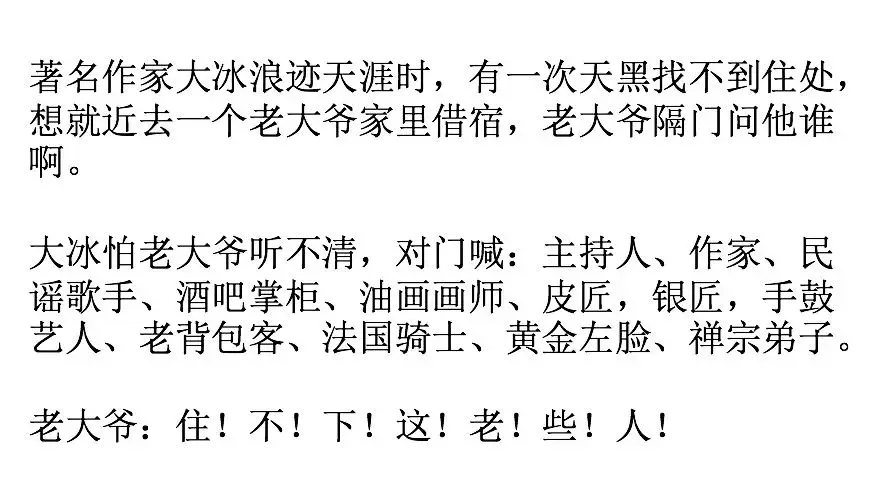 著名作家大冰浪迹天涯时，有一次天黑找不到住处，想就近去一个老大爷家里借宿，老大爷隔门问他谁啊。

大冰怕老大爷听不清，对门喊：主持人、作家、民谣歌手、酒吧掌柜、油画画师、皮匠，银匠，手鼓艺人、老背包客、法国骑士、黄金左脸、禅宗弟子。

老大爷：住！不！下！这！老！些！人！